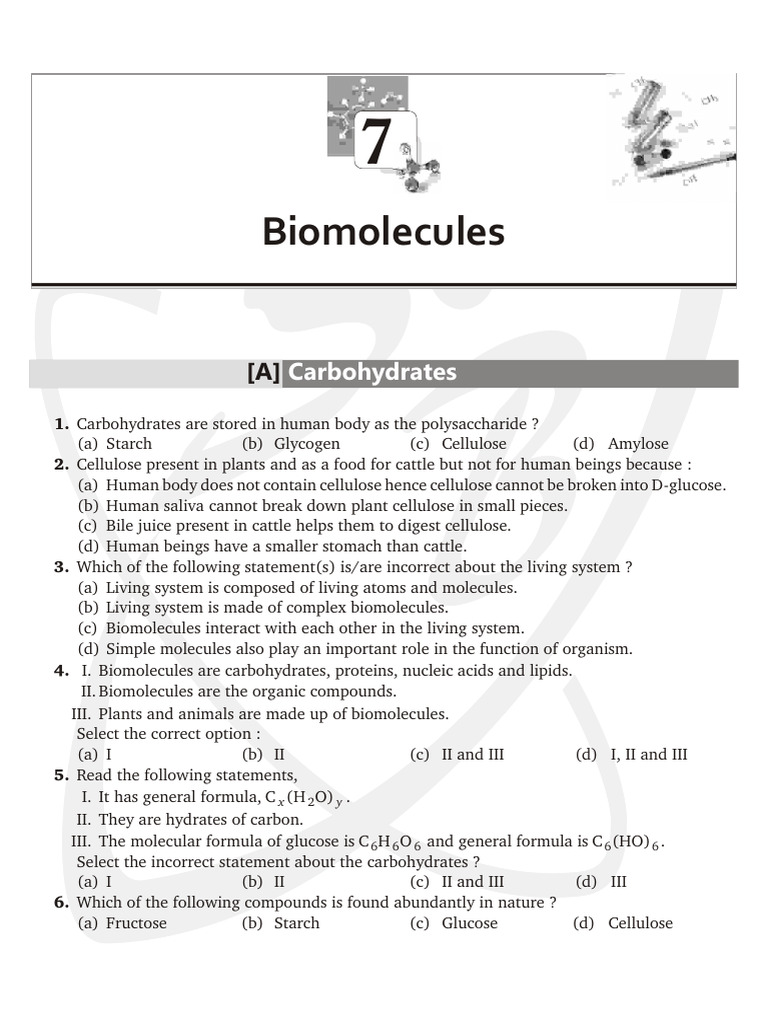 7

Biomolecules

[A] Carbohydrates

1. Carbohydrates are stored in human body as the polysaccharide ?
(a) Starch (b) Glycogen (c) Cellulose (d) Amylose

2. Cellulose present in plants and as a food for cattle but not for human beings because :
(a) Human body does not contain cellulose hence cellulose cannot be broken into D-glucose.
(b) Human saliva cannot break down plant cellulose in small pieces.
(c) Bile juice present in cattle helps them to digest cellulose.
(d) Human beings have a smaller stomach than cattle.

3. Which of the following statement(s) is/are incorrect about the living system ?
(a) Living system is composed of living atoms and molecules.
(b) Living system is made of complex biomolecules.
(c) Biomolecules interact with each other in the living system.
(d) Simple molecules also play an important role in the function of organism.

4. I. Biomolecules are carbohydrates, proteins, nucleic acids and lipids.
II. Biomolecules are the organic compounds.
III. Plants and animals are made up of biomolecules.
Select the correct option :
(a) I (b) II (c) II and III (d) I, II and III

5. Read the following statements,
I. It has general formula, $C_x(H_2O)_y$.
II. They are hydrates of carbon.
III. The molecular formula of glucose is $C_6H_6O_6$ and general formula is $C_6(HO)_6$.
Select the incorrect statement about the carbohydrates ?
(a) I (b) II (c) II and III (d) III

6. Which of the following compounds is found abundantly in nature ?
(a) Fructose (b) Starch (c) Glucose (d) Cellulose